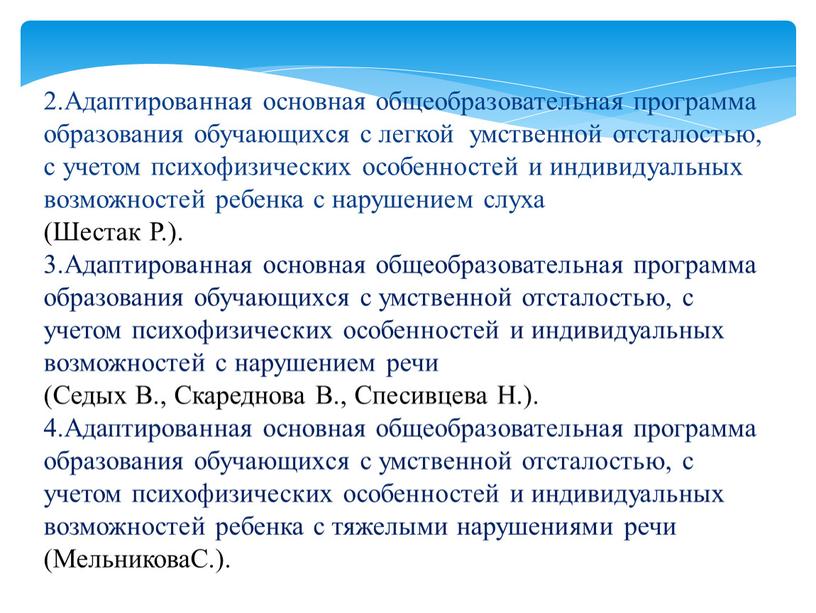 2.Адаптированная основная общеобразовательная программа образования обучающихся с легкой умственной отсталостью, с учетом психофизических особенностей и индивидуальных возможностей ребенка с нарушением слуха
(Шестак Р.).
3.Адаптированная основная общеобразовательная программа образования обучающихся с умственной отсталостью, с учетом психофизических особенностей и индивидуальных возможностей с нарушением речи
(Седых В., Скареднова В., Спесивцева Н.).
4.Адаптированная основная общеобразовательная программа образования обучающихся с умственной отсталостью, с учетом психофизических особенностей и индивидуальных возможностей ребенка с тяжелыми нарушениями речи
(МельниковаС.).